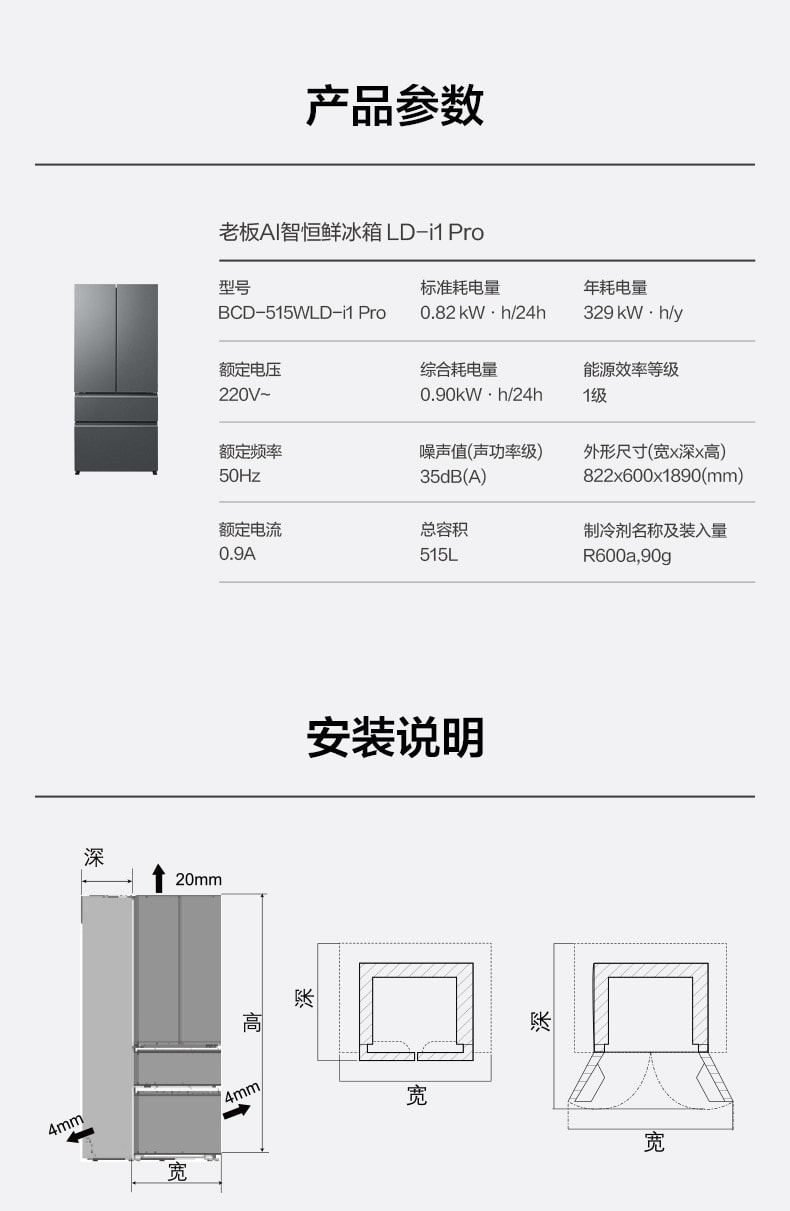 产品参数

老板AI智恒鲜冰箱 LD-i1 Pro

型号
BCD-515WLD-i1 Pro

标准耗电量
0.82 kW · h/24h

年耗电量
329 kW · h/y

额定电压
220V~

综合耗电量
0.90kW · h/24h

能源效率等级
1级

额定频率
50Hz

噪声值(声功率级)
35dB(A)

外形尺寸(宽x深x高)
822x600x1890(mm)

额定电流
0.9A

总容积
515L

制冷剂名称及装入量
R600a,90g

安装说明

深

20mm

高

4mm

4mm

宽

深

宽

深

宽